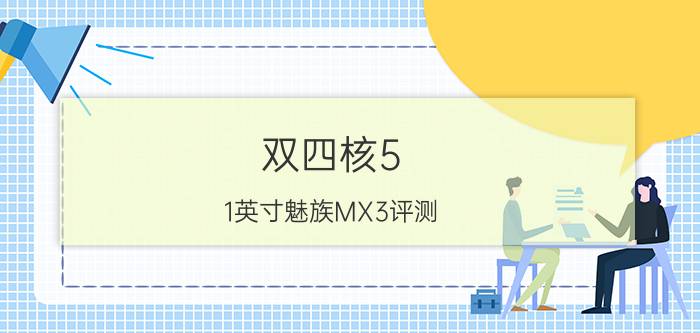 双四核5

1英寸魅族MX3评测